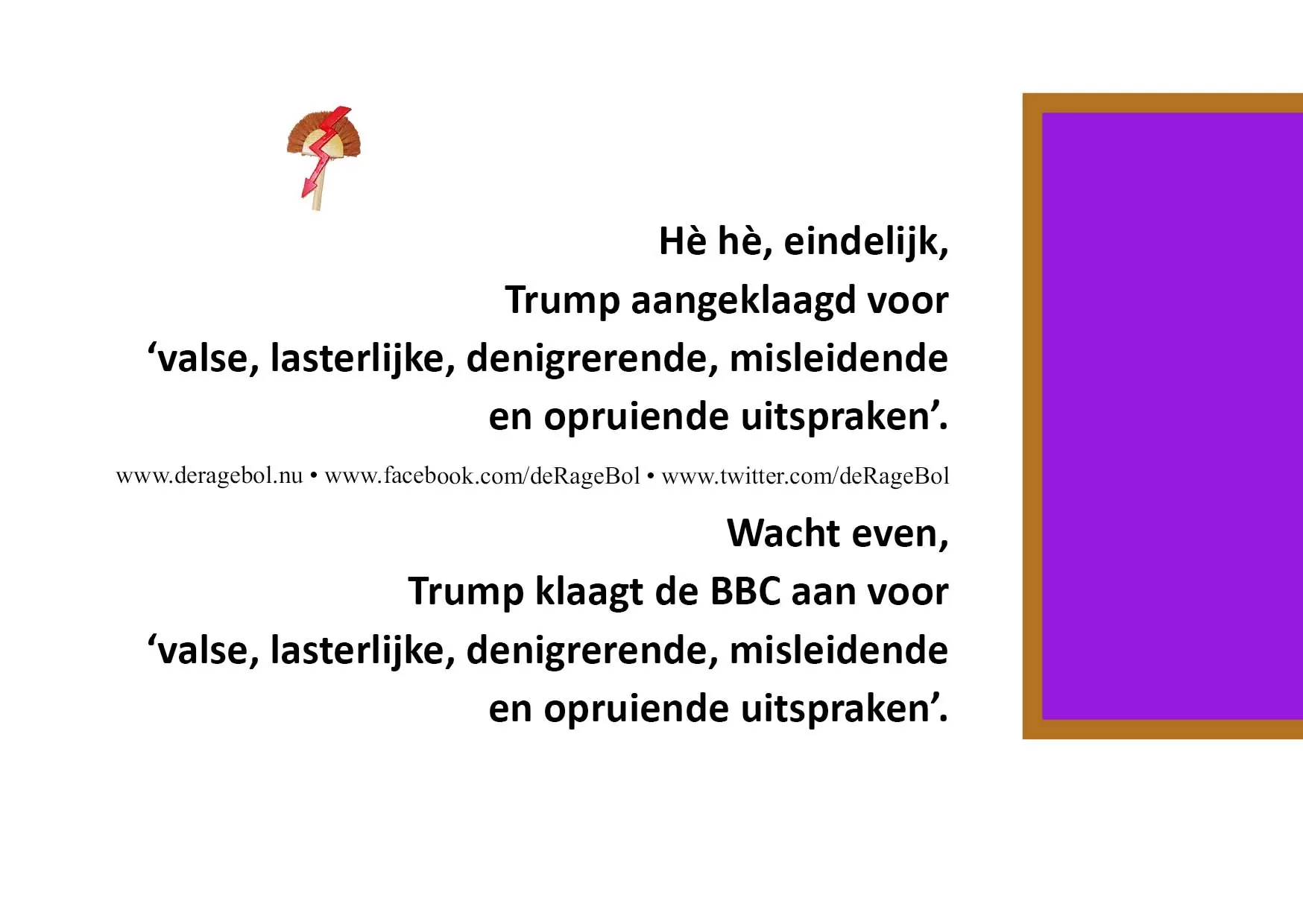 Hè hè, eindelijk,
Trump aangeklaagd voor
'valse, lasterlijke, denigrerende, misleidende
en opruiende uitspraken'.

www.deragebol.nu • www.facebook.com/deRageBol • www.twitter.com/deRageBol

Wacht even,
Trump klaagt de BBC aan voor
'valse, lasterlijke, denigrerende, misleidende
en opruiende uitspraken'.